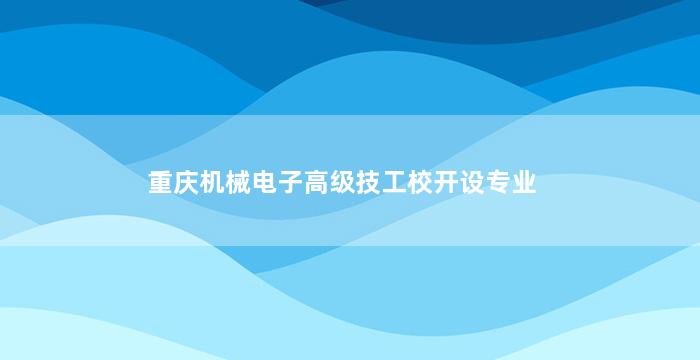 重庆机械电子高级技工校开设专业